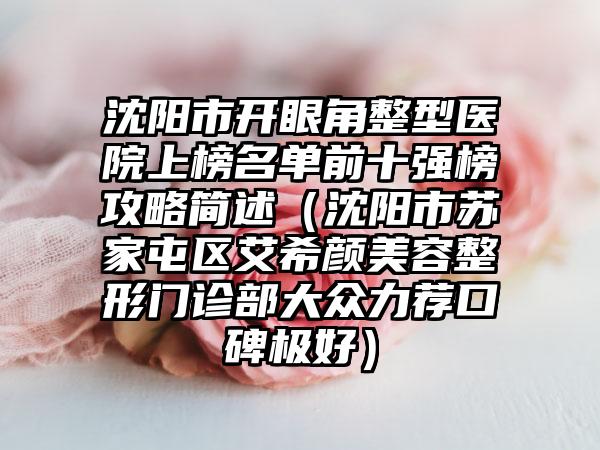 沈阳市开眼角整型医院上榜名单前十强榜攻略简述（沈阳市苏家屯区艾希颜美容整形门诊部大众力荐口碑极好）